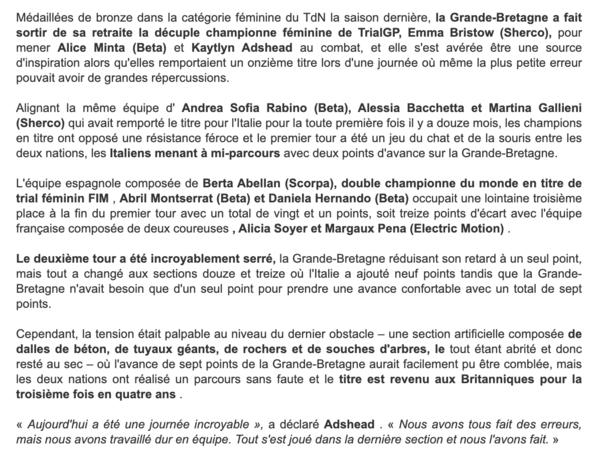 Médaillées de bronze dans la catégorie féminine du TdN la saison dernière, la Grande-Bretagne a fait sortir de sa retraite la décuple championne féminine de TrialGP, Emma Bristow (Sherco), pour mener Alice Minta (Beta) et Kaytlyn Adshead au combat, et elle s'est avérée être une source d'inspiration alors qu'elles remportaient un onzième titre lors d'une journée où même la plus petite erreur pouvait avoir de grandes répercussions.

Alignant la même équipe d' Andrea Sofia Rabino (Beta), Alessia Bacchetta et Martina Gallieni (Sherco) qui avait remporté le titre pour l'Italie pour la toute première fois il y a douze mois, les champions en titre ont opposé une résistance féroce et le premier tour a été un jeu du chat et de la souris entre les deux nations, les Italiens menant à mi-parcours avec deux points d'avance sur la Grande-Bretagne.

L'équipe espagnole composée de Berta Abellan (Scorpa), double championne du monde en titre de trial féminin FIM , Abril Montserrat (Beta) et Daniela Hernando (Beta) occupait une lointaine troisième place à la fin du premier tour avec un total de vingt et un points, soit treize points d'écart avec l'équipe française composée de deux coureuses , Alicia Soyer et Margaux Pena (Electric Motion) .

Le deuxième tour a été incroyablement serré, la Grande-Bretagne réduisant son retard à un seul point, mais tout a changé aux sections douze et treize où l'Italie a ajouté neuf points tandis que la Grande-Bretagne n'avait besoin que d'un seul point pour prendre une avance confortable avec un total de sept points.

Cependant, la tension était palpable au niveau du dernier obstacle – une section artificielle composée de dalles de béton, de tuyaux géants, de rochers et de souches d'arbres, le tout étant abrité et donc resté au sec – où l'avance de sept points de la Grande-Bretagne aurait facilement pu être comblée, mais les deux nations ont réalisé un parcours sans faute et le titre est revenu aux Britanniques pour la troisième fois en quatre ans .

« Aujourd'hui a été une journée incroyable », a déclaré Adshead . « Nous avons tous fait des erreurs, mais nous avons travaillé dur en équipe. Tout s'est joué dans la dernière section et nous l'avons fait. »